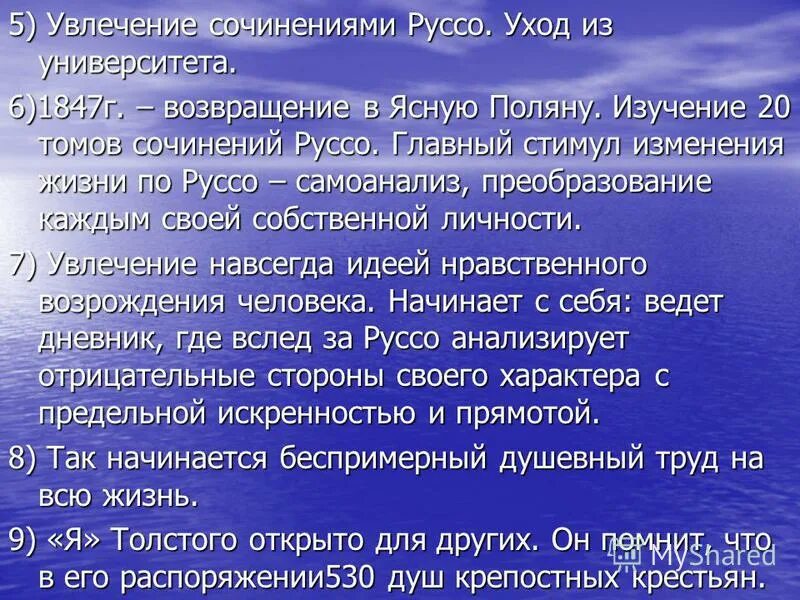 5) Увлечение сочинениями Руссо. Уход из университета.

6)1847г. – возвращение в Ясную Поляну. Изучение 20 томов сочинений Руссо. Главный стимул изменения жизни по Руссо – самоанализ, преобразование каждым своей собственной личности.

7) Увлечение навсегда идеей нравственного возрождения человека. Начинает с себя: ведет дневник, где вслед за Руссо анализирует отрицательные стороны своего характера с предельной искренностью и прямотой.

8) Так начинается беспримерный душевный труд на всю жизнь.

9) «Я» Толстого открыто для других. Он помнит, что в его распоряжении530 душ крепостных крестьян.

MyShared